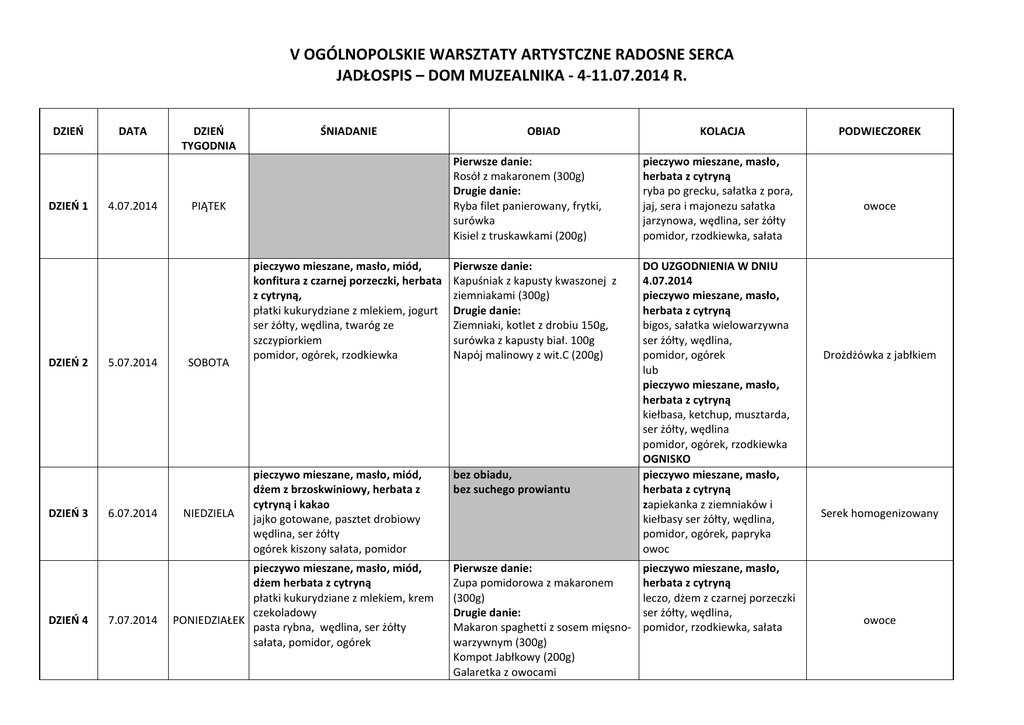 V OGÓLNOPOLSKIE WARSZTATY ARTYSTCZNE RADOSNE SERCA
JADŁOSPIS – DOM MUZEALNIKA - 4-11.07.2014 R.

| DZIEŃ | DATA | DZIEŃ TYGODNIA | ŚNIADANIE | OBIAD | KOLACJA | PODWIECZOREK |
|---|---|---|---|---|---|---|
| DZIEŃ 1 | 4.07.2014 | PIĄTEK | | Pierwsze danie: Rosół z makaronem (300g) Drugie danie: Ryba filet panierowany, frytki, surówka Kisiel z truskawkami (200g) | pieczywo mieszane, masło, herbata z cytryną ryba po grecku, sałatka z pora, jaj, sera i majonezu sałatka jarzynowa, wędlina, ser żółty pomidor, rzodkiewka, sałata | owoce |
| DZIEŃ 2 | 5.07.2014 | SOBOTA | pieczywo mieszane, masło, miód, konfitura z czarnej porzeczki, herbata z cytryną, płatki kukurydziane z mlekiem, jogurt ser żółty, wędlina, twaróg ze szczypiorkiem pomidor, ogórek, rzodkiewka | Pierwsze danie: Kapuśniak z kapusty kwaszonej z ziemniakami (300g) Drugie danie: Ziemniaki, kotlet z drobiu 150g, surówka z kapusty biał. 100g Napój malinowy z wit.C (200g) | DO UZGODNIENIA W DNIU 4.07.2014 pieczywo mieszane, masło, herbata z cytryną bigos, sałatka wielowarzywna ser żółty, wędlina, pomidor, ogórek lub pieczywo mieszane, masło, herbata z cytryną kiełbasa, ketchup, musztarda, ser żółty, wędlina pomidor, ogórek, rzodkiewka OGNISKO | Drożdżówka z jabłkiem |
| DZIEŃ 3 | 6.07.2014 | NIEDZIELA | pieczywo mieszane, masło, miód, dżem z brzoskwiniowy, herbata z cytryną i kakao jajko gotowane, pasztet drobiowy wędlina, ser żółty ogórek kiszony sałata, pomidor | bez obiadu, bez suchego prowiantu | pieczywo mieszane, masło, herbata z cytryną zapiekanka z ziemniaków i kiełbasy ser żółty, wędlina, pomidor, ogórek, papryka owoc | Serek homogenizowany |
| DZIEŃ 4 | 7.07.2014 | PONIEDZIAŁEK | pieczywo mieszane, masło, miód, dżem herbata z cytryną płatki kukurydziane z mlekiem, krem czekoladowy pasta rybna, wędlina, ser żółty sałata, pomidor, ogórek | Pierwsze danie: Zupa pomidorowa z makaronem (300g) Drugie danie: Makaron spaghetti z sosem mięsno-warzywnym (300g) Kompot Jabłkowy (200g) Galaretka z owocami | pieczywo mieszane, masło, herbata z cytryną leczo, dżem z czarnej porzeczki ser żółty, wędlina, pomidor, rzodkiewka, sałata | owoce |